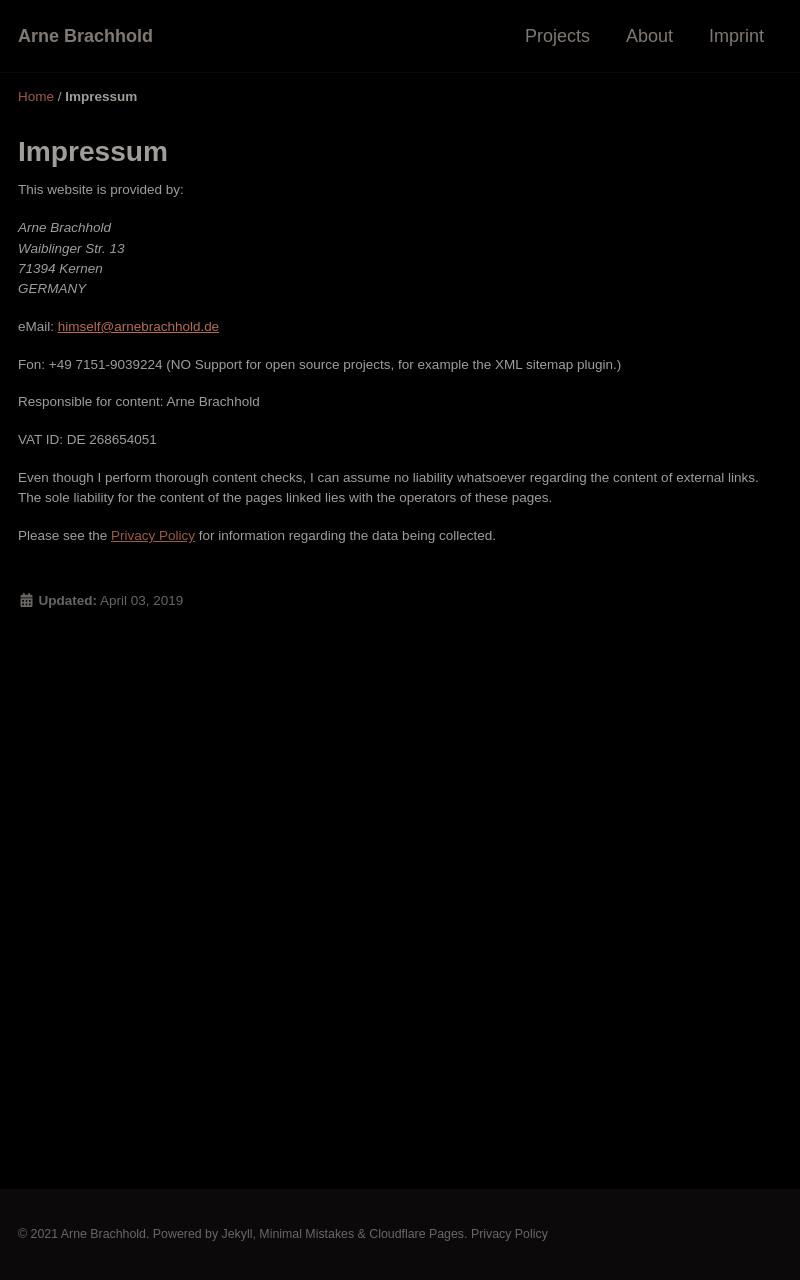 Arne Brachhold

Projects About Imprint

Home / Impressum

Impressum

This website is provided by:

Arne Brachhold
Waiblinger Str. 13
71394 Kernen
GERMANY

eMail: himself@arnebrachhold.de

Fon: +49 7151-9039224 (NO Support for open source projects, for example the XML sitemap plugin.)

Responsible for content: Arne Brachhold

VAT ID: DE 268654051

Even though I perform thorough content checks, I can assume no liability whatsoever regarding the content of external links. The sole liability for the content of the pages linked lies with the operators of these pages.

Please see the Privacy Policy for information regarding the data being collected.

Updated: April 03, 2019

© 2021 Arne Brachhold. Powered by Jekyll, Minimal Mistakes & Cloudflare Pages. Privacy Policy